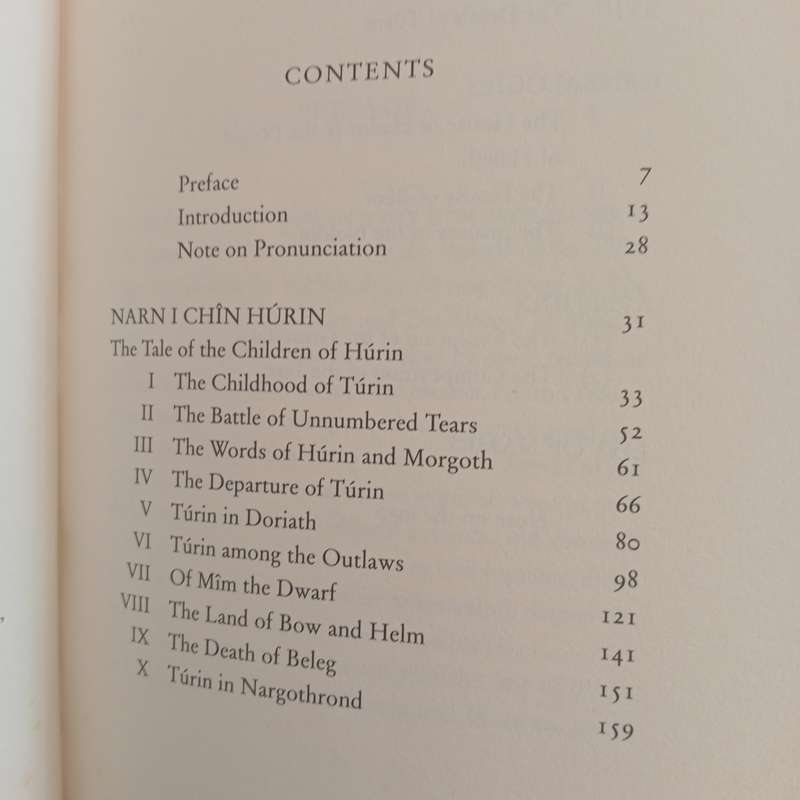 CONTENTS

Preface 7
Introduction 13
Note on Pronunciation 28

NARN I CHÎN HÚRIN 31
The Tale of the Children of Húrin
I The Childhood of Túrin 33
II The Battle of Unnumbered Tears 52
III The Words of Húrin and Morgoth 61
IV The Departure of Túrin 66
V Túrin in Doriath 80
VI Túrin among the Outlaws 98
VII Of Mîm the Dwarf 121
VIII The Land of Bow and Helm 141
IX The Death of Beleg 151
X Túrin in Nargothrond 159